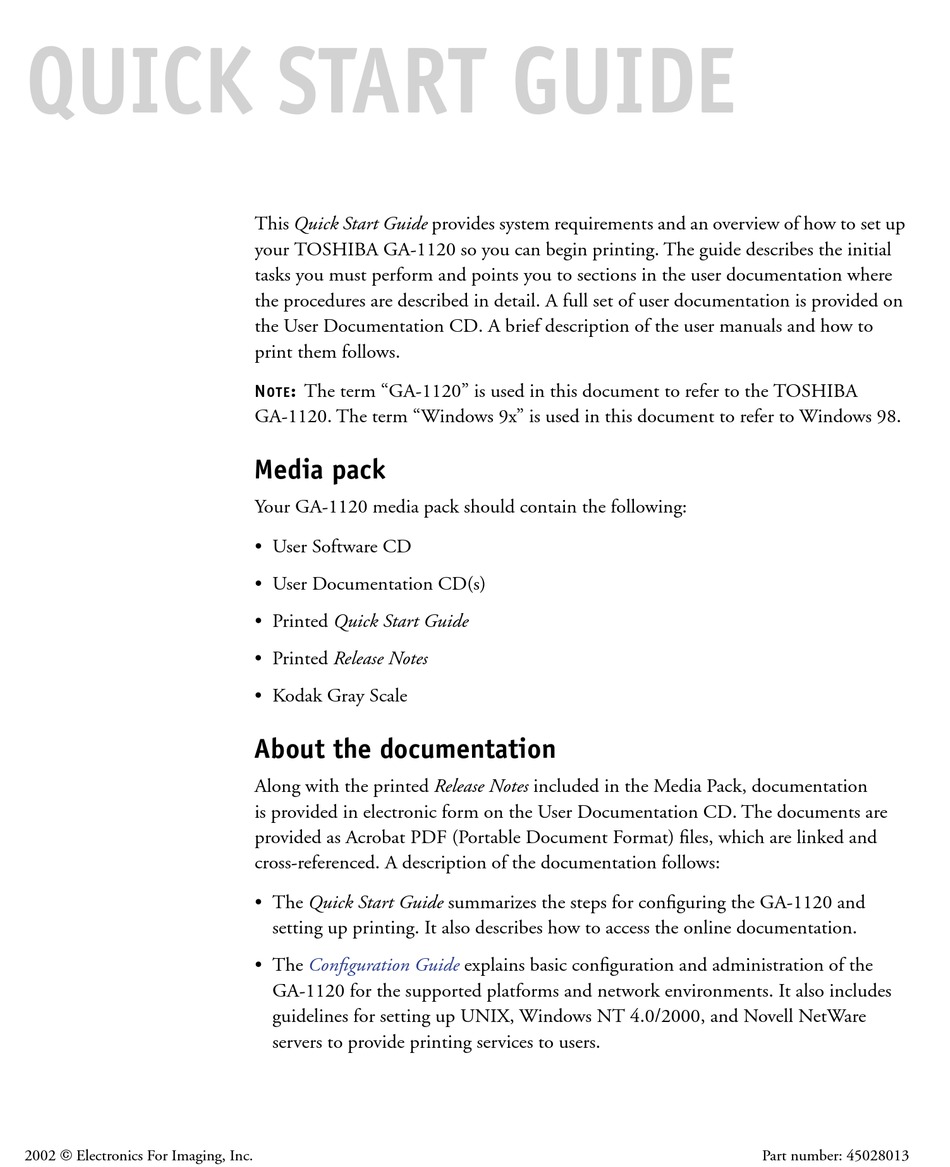 QUICK START GUIDE

This Quick Start Guide provides system requirements and an overview of how to set up your TOSHIBA GA-1120 so you can begin printing. The guide describes the initial tasks you must perform and points you to sections in the user documentation where the procedures are described in detail. A full set of user documentation is provided on the User Documentation CD. A brief description of the user manuals and how to print them follows.

NOTE: The term “GA-1120” is used in this document to refer to the TOSHIBA GA-1120. The term “Windows 9x” is used in this document to refer to Windows 98.

Media pack

Your GA-1120 media pack should contain the following:

• User Software CD

• User Documentation CD(s)

• Printed Quick Start Guide

• Printed Release Notes

• Kodak Gray Scale

About the documentation

Along with the printed Release Notes included in the Media Pack, documentation is provided in electronic form on the User Documentation CD. The documents are provided as Acrobat PDF (Portable Document Format) files, which are linked and cross-referenced. A description of the documentation follows:

• The Quick Start Guide summarizes the steps for configuring the GA-1120 and setting up printing. It also describes how to access the online documentation.

• The Configuration Guide explains basic configuration and administration of the GA-1120 for the supported platforms and network environments. It also includes guidelines for setting up UNIX, Windows NT 4.0/2000, and Novell NetWare servers to provide printing services to users.

2002 © Electronics For Imaging, Inc.

Part number: 45028013